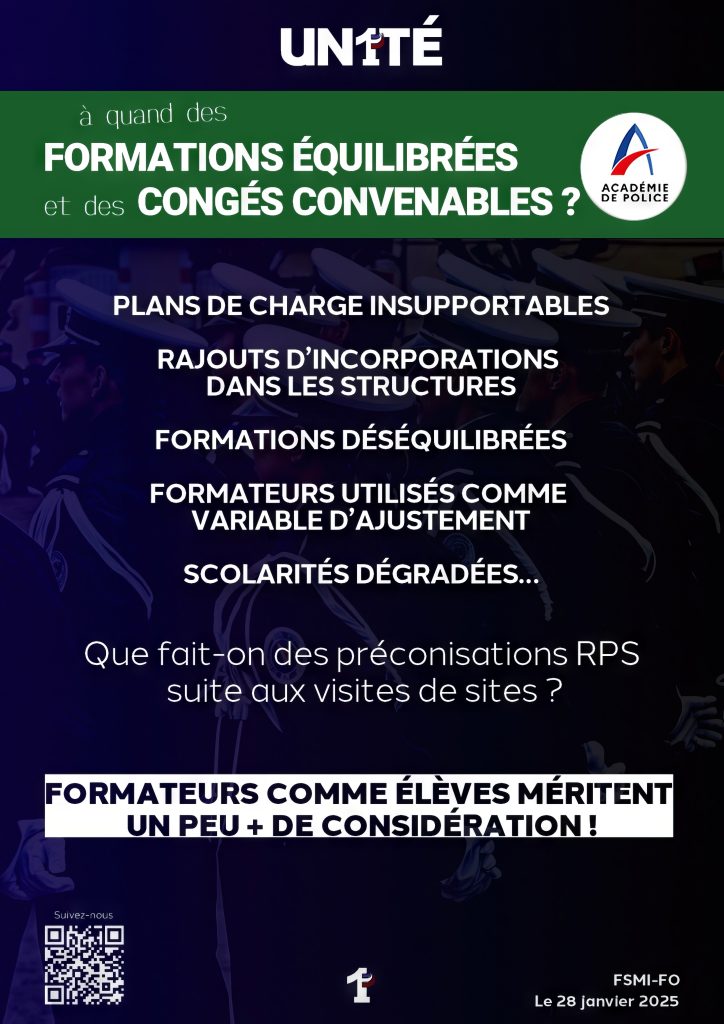 UN1TÉ

à quand des
FORMATIONS ÉQUILIBRÉES
et des CONGÉS CONVENABLES ?

ACADÉMIE
DE POLICE

PLANS DE CHARGE INSUPPORTABLES

RAJOUTS D'INCORPORATIONS
DANS LES STRUCTURES

FORMATIONS DÉSÉQUILIBRÉES

FORMATEURS UTILISÉS COMME
VARIABLE D'AJUSTEMENT

SCOLARITÉS DÉGRADÉES...

Que fait-on des préconisations RPS suite aux visites de sites ?

FORMATEURS COMME ÉLÈVES MÉRITENT
UN PEU + DE CONSIDÉRATION !

Suivez-nous

FSMI-FO
Le 28 janvier 2025